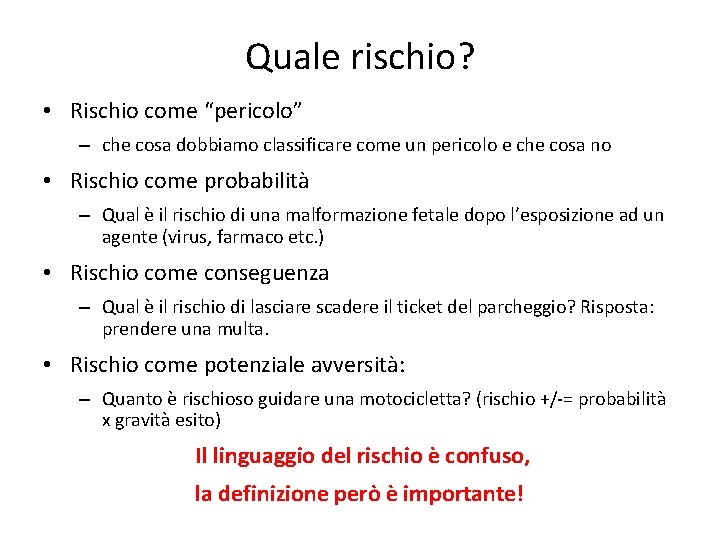 Quale rischio?

• Rischio come “pericolo”
– che cosa dobbiamo classificare come un pericolo e che cosa no

• Rischio come probabilità
– Qual è il rischio di una malformazione fetale dopo l’esposizione ad un agente (virus, farmaco etc.)

• Rischio come conseguenza
– Qual è il rischio di lasciare scadere il ticket del parcheggio? Risposta: prendere una multa.

• Rischio come potenziale avversità:
– Quanto è rischioso guidare una motocicletta? (rischio +/-= probabilità x gravità esito)

Il linguaggio del rischio è confuso,
la definizione però è importante!